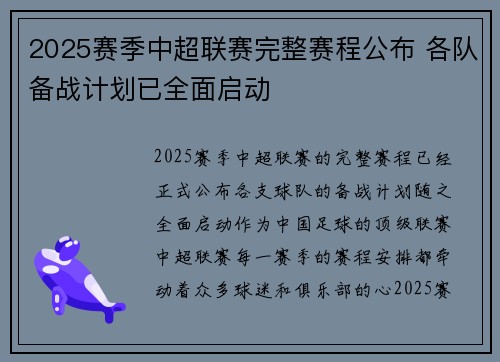 2025赛季中超联赛完整赛程公布 各队备战计划已全面启动

2025赛季中超联赛的完整赛程已经正式公布各支球队的备战计划随之全面启动作为中国足球的顶级联赛中超联赛每一赛季的赛程安排都牵动着众多球迷和俱乐部的心2025赛